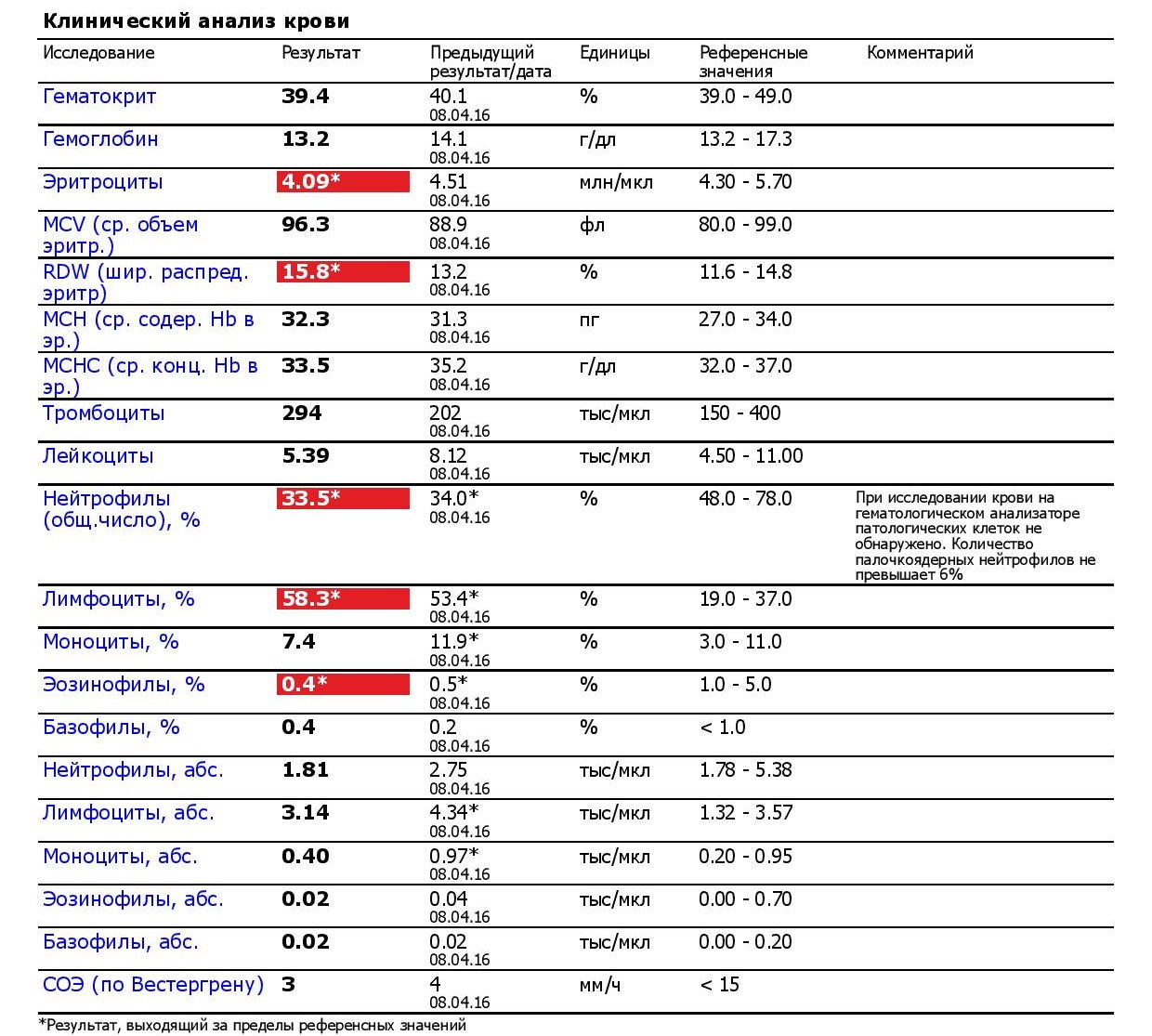 Клинический анализ крови

| Исследование | Результат | Предыдущий результат/дата | Единицы | Референсные значения | Комментарий |
|---|---|---|---|---|---|
| Гематокрит | 39.4 | 40.1 08.04.16 | % | 39.0 - 49.0 | |
| Гемоглобин | 13.2 | 14.1 08.04.16 | г/дл | 13.2 - 17.3 | |
| Эритроциты | 4.09* | 4.51 08.04.16 | млн/мкл | 4.30 - 5.70 | |
| MCV (ср. объем эритр.) | 96.3 | 88.9 08.04.16 | фл | 80.0 - 99.0 | |
| RDW (шир. распред. эритр) | 15.8* | 13.2 08.04.16 | % | 11.6 - 14.8 | |
| MCH (ср. содер. Hb в эр.) | 32.3 | 31.3 08.04.16 | пг | 27.0 - 34.0 | |
| MCHC (ср. конц. Hb в эр.) | 33.5 | 35.2 08.04.16 | г/дл | 32.0 - 37.0 | |
| Тромбоциты | 294 | 202 08.04.16 | тыс/мкл | 150 - 400 | |
| Лейкоциты | 5.39 | 8.12 08.04.16 | тыс/мкл | 4.50 - 11.00 | |
| Нейтрофилы (общ.число), % | 33.5* | 34.0* 08.04.16 | % | 48.0 - 78.0 | При исследовании крови на гематологическом анализаторе патологических клеток не обнаружено. Количество палочкоядерных нейтрофилов не превышает 6% |
| Лимфоциты, % | 58.3* | 53.4* 08.04.16 | % | 19.0 - 37.0 | |
| Моноциты, % | 7.4 | 11.9* 08.04.16 | % | 3.0 - 11.0 | |
| Эозинофилы, % | 0.4* | 0.5* 08.04.16 | % | 1.0 - 5.0 | |
| Базофилы, % | 0.4 | 0.2 08.04.16 | % | < 1.0 | |
| Нейтрофилы, абс. | 1.81 | 2.75 08.04.16 | тыс/мкл | 1.78 - 5.38 | |
| Лимфоциты, абс. | 3.14 | 4.34* 08.04.16 | тыс/мкл | 1.32 - 3.57 | |
| Моноциты, абс. | 0.40 | 0.97* 08.04.16 | тыс/мкл | 0.20 - 0.95 | |
| Эозинофилы, абс. | 0.02 | 0.04 08.04.16 | тыс/мкл | 0.00 - 0.70 | |
| Базофилы, абс. | 0.02 | 0.02 08.04.16 | тыс/мкл | 0.00 - 0.20 | |
| СОЭ (по Вестергрену) | 3 | 4 08.04.16 | мм/ч | < 15 | |

*Результат, выходящий за пределы референсных значений